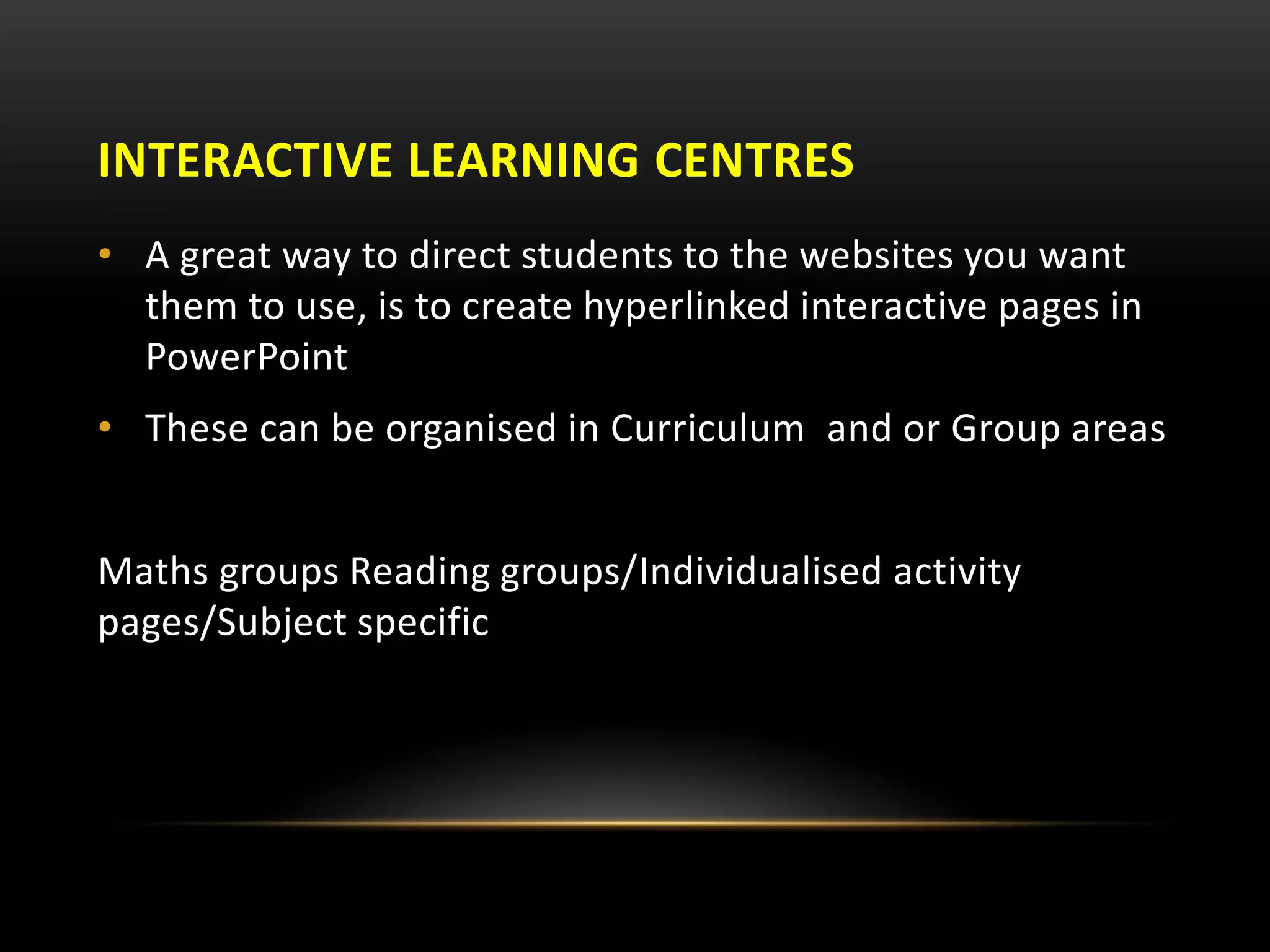 INTERACTIVE LEARNING CENTRES

• A great way to direct students to the websites you want them to use, is to create hyperlinked interactive pages in PowerPoint
• These can be organised in Curriculum  and or Group areas

Maths groups Reading groups/Individualised activity pages/Subject specific